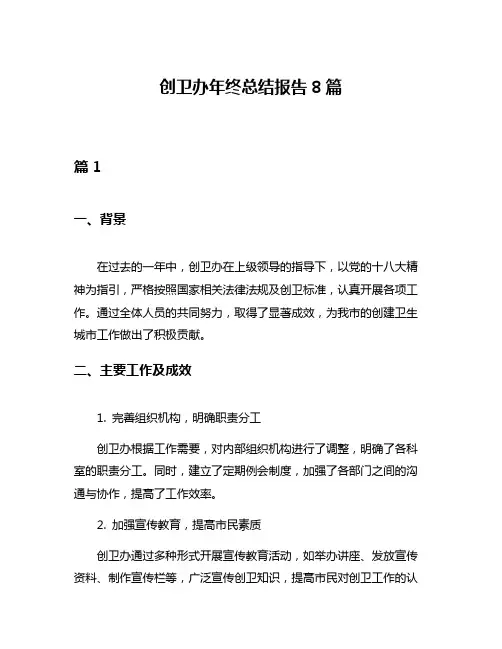 创卫办年终总结报告 8 篇

篇 1

一、背景

在过去的一年中，创卫办在上级领导的指导下，以党的十八大精神为指引，严格按照国家相关法律法规及创卫标准，认真开展各项工作。通过全体人员的共同努力，取得了显著成效，为我市的创建卫生城市工作做出了积极贡献。

二、主要工作及成效

1. 完善组织机构，明确职责分工

创卫办根据工作需要，对内部组织机构进行了调整，明确了各科室的职责分工。同时，建立了定期例会制度，加强了各部门之间的沟通与协作，提高了工作效率。

2. 加强宣传教育，提高市民素质

创卫办通过多种形式开展宣传教育活动，如举办讲座、发放宣传资料、制作宣传栏等，广泛宣传创卫知识，提高市民对创卫工作的认